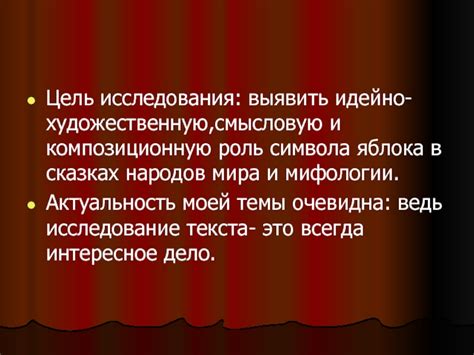 Цель исследования: выявить идейно-художественную,смысловую и композиционную роль символа яблока в сказках народов мира и мифологии.

Актуальность моей темы очевидна: ведь исследование текста- это всегда интересное дело.